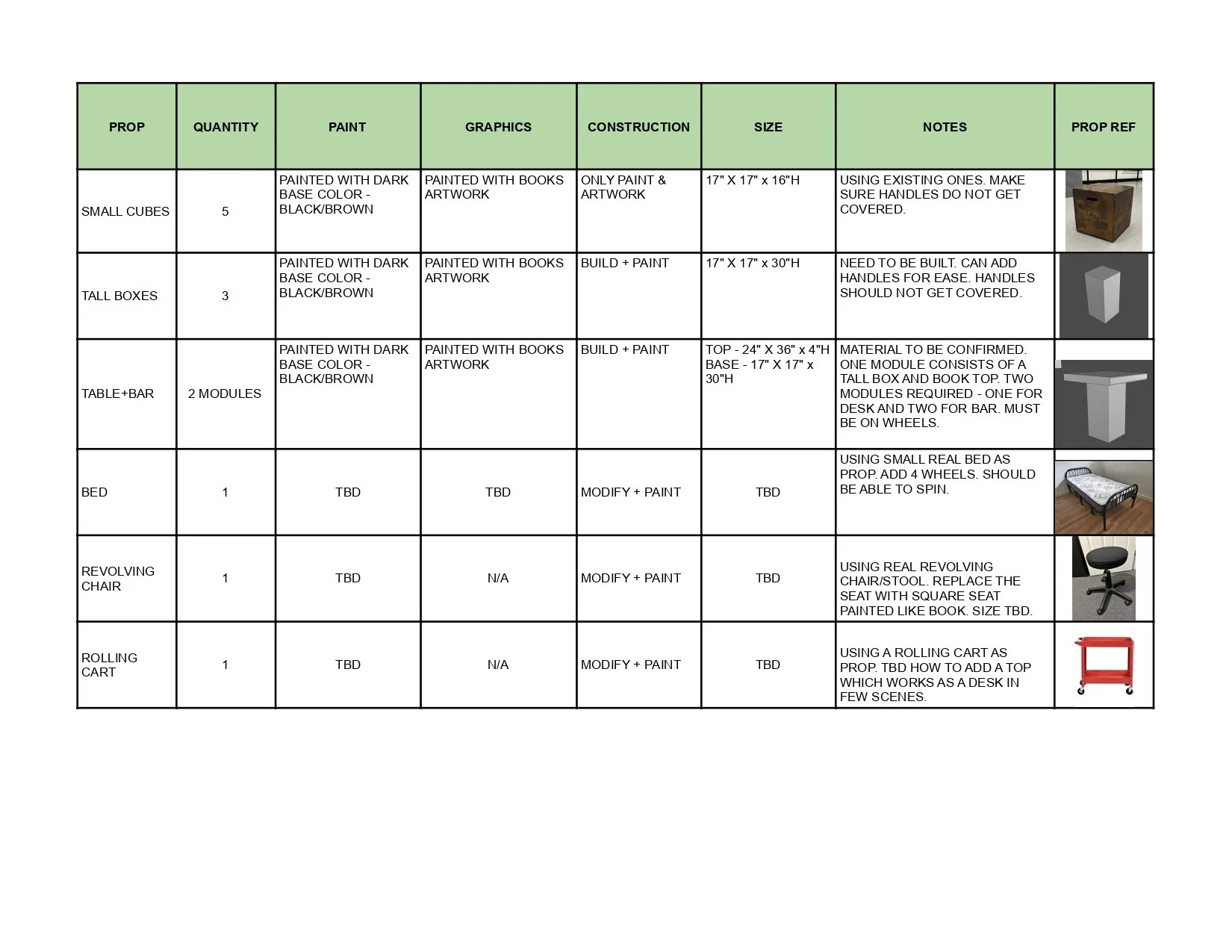 | PROP | QUANTITY | PAINT | GRAPHICS | CONSTRUCTION | SIZE | NOTES | PROP REF |
|---|---|---|---|---|---|---|---|
| SMALL CUBES | 5 | PAINTED WITH DARK BASE COLOR - BLACK/BROWN | PAINTED WITH BOOKS ARTWORK | ONLY PAINT & ARTWORK | 17" X 17" x 16"H | USING EXISTING ONES. MAKE SURE HANDLES DO NOT GET COVERED. | |
| TALL BOXES | 3 | PAINTED WITH DARK BASE COLOR - BLACK/BROWN | PAINTED WITH BOOKS ARTWORK | BUILD + PAINT | 17" X 17" x 30"H | NEED TO BE BUILT. CAN ADD HANDLES FOR EASE. HANDLES SHOULD NOT GET COVERED. | |
| TABLE+BAR | 2 MODULES | PAINTED WITH DARK BASE COLOR - BLACK/BROWN | PAINTED WITH BOOKS ARTWORK | BUILD + PAINT | TOP - 24" X 36" x 4"H BASE - 17" X 17" x 30"H | MATERIAL TO BE CONFIRMED. ONE MODULE CONSISTS OF A TALL BOX AND BOOK TOP. TWO MODULES REQUIRED - ONE FOR DESK AND TWO FOR BAR. MUST BE ON WHEELS. | |
| BED | 1 | TBD | TBD | MODIFY + PAINT | TBD | USING SMALL REAL BED AS PROP. ADD 4 WHEELS. SHOULD BE ABLE TO SPIN. | |
| REVOLVING CHAIR | 1 | TBD | N/A | MODIFY + PAINT | TBD | USING REAL REVOLVING CHAIR/STOOL. REPLACE THE SEAT WITH SQUARE SEAT PAINTED LIKE BOOK. SIZE TBD. | |
| ROLLING CART | 1 | TBD | N/A | MODIFY + PAINT | TBD | USING A ROLLING CART AS PROP. TBD HOW TO ADD A TOP WHICH WORKS AS A DESK IN FEW SCENES. | |